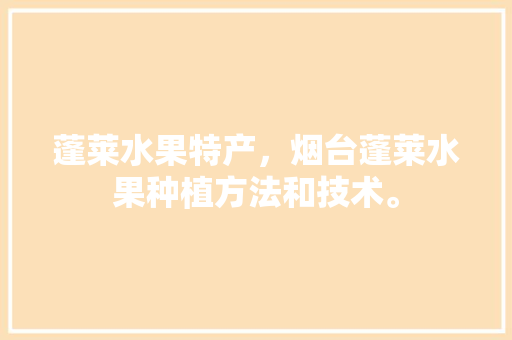 蓬莱水果特产，烟台蓬莱水果种植方法和技术。